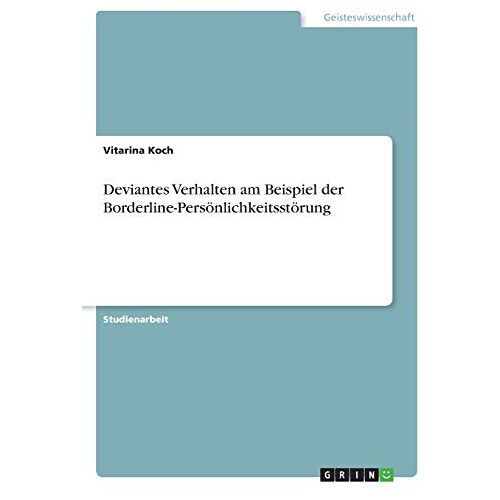 Geisteswissenschaft

Vitarina Koch

Deviantes Verhalten am Beispiel der Borderline-Persönlichkeitsstörung

Studienarbeit

GRIN